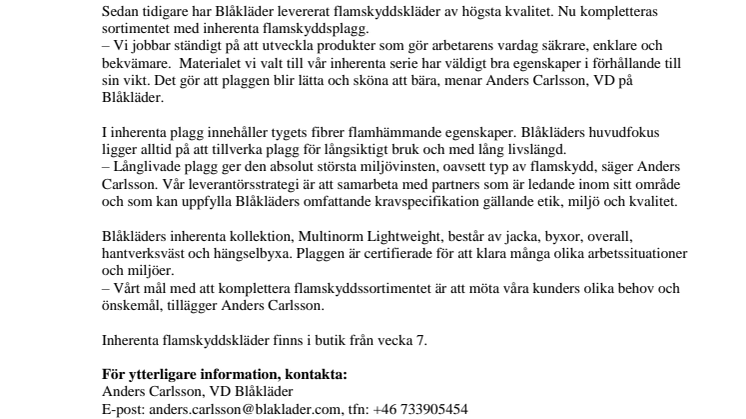 Sedan tidigare har Blåkläder levererat flamskyddskläder av högsta kvalitet. Nu kompletteras sortimentet med inherenta flamskyddsplagg.
– Vi jobbar ständigt på att utveckla produkter som gör arbetarens vardag säkrare, enklare och bekvämare. Materialet vi valt till vår inherenta serie har väldigt bra egenskaper i förhållande till sin vikt. Det gör att plaggen blir lätta och sköna att bära, menar Anders Carlsson, VD på Blåkläder.

I inherenta plagg innehåller tygets fibrer flamhämmande egenskaper. Blåkläders huvudfokus ligger alltid på att tillverka plagg för långsiktigt bruk och med lång livslängd.
– Långlivade plagg ger den absolut största miljövinsten, oavsett typ av flamskydd, säger Anders Carlsson. Vår leverantörsstrategi är att samarbeta med partners som är ledande inom sitt område och som kan uppfylla Blåkläders omfattande kravspecifikation gällande etik, miljö och kvalitet.

Blåkläders inherenta kollektion, Multinorm Lightweight, består av jacka, byxor, overall, hantverksväst och hängselbyxa. Plaggen är certifierade för att klara många olika arbetssituationer och miljöer.
– Vårt mål med att komplettera flamskyddssortimentet är att möta våra kunders olika behov och önskemål, tillägger Anders Carlsson.

Inherenta flamskyddskläder finns i butik från vecka 7.

För ytterligare information, kontakta:
Anders Carlsson, VD Blåkläder
E-post: anders.carlsson@blaklader.com, tfn: +46 733905454